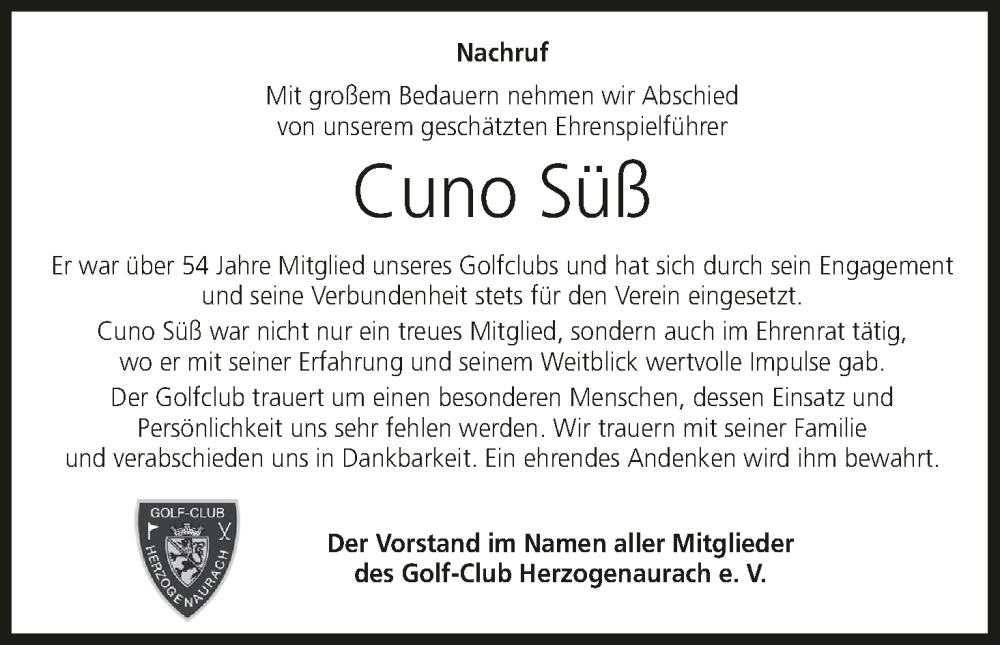 Nachruf

Mit großem Bedauern nehmen wir Abschied von unserem geschätzten Ehrenspielführer

Cuno Süß

Er war über 54 Jahre Mitglied unseres Golfclubs und hat sich durch sein Engagement und seine Verbundenheit stets für den Verein eingesetzt.

Cuno Süß war nicht nur ein treues Mitglied, sondern auch im Ehrenrat tätig, wo er mit seiner Erfahrung und seinem Weitblick wertvolle Impulse gab.

Der Golfclub trauert um einen besonderen Menschen, dessen Einsatz und Persönlichkeit uns sehr fehlen werden. Wir trauern mit seiner Familie und verabschieden uns in Dankbarkeit. Ein ehrendes Andenken wird ihm bewahrt.

GOLF-CLUB
HERZOGENAURACH

Der Vorstand im Namen aller Mitglieder
des Golf-Club Herzogenaurach e. V.